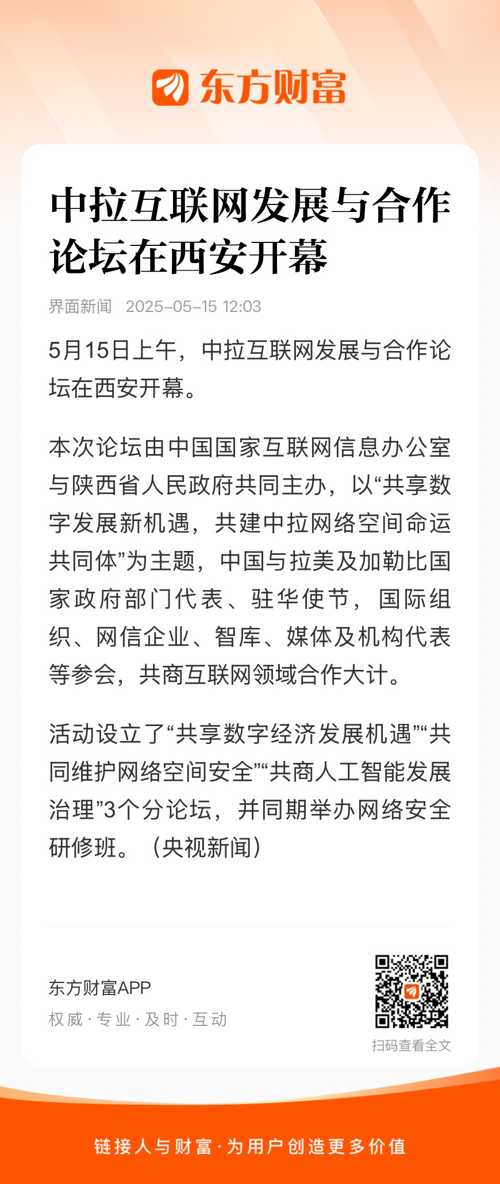 东方财富

中拉互联网发展与合作论坛在西安开幕

界面新闻 2025-05-15 12:03

5月15日上午，中拉互联网发展与合作论坛在西安开幕。

本次论坛由中国国家互联网信息办公室与陕西省人民政府共同主办，以“共享数字发展新机遇，共建中拉网络空间命运共同体”为主题，中国与拉美及加勒比国家政府部门代表、驻华使节，国际组织、网信企业、智库、媒体及机构代表等参会，共商互联网领域合作大计。

活动设立了“共享数字经济发展机遇”“共同维护网络空间安全”“共商人工智能发展治理”3个分论坛，并同期举办网络安全研修班。（央视新闻）

东方财富APP
权威 · 专业 · 及时 · 互动

扫码查看全文

链接人与财富 · 为用户创造更多价值